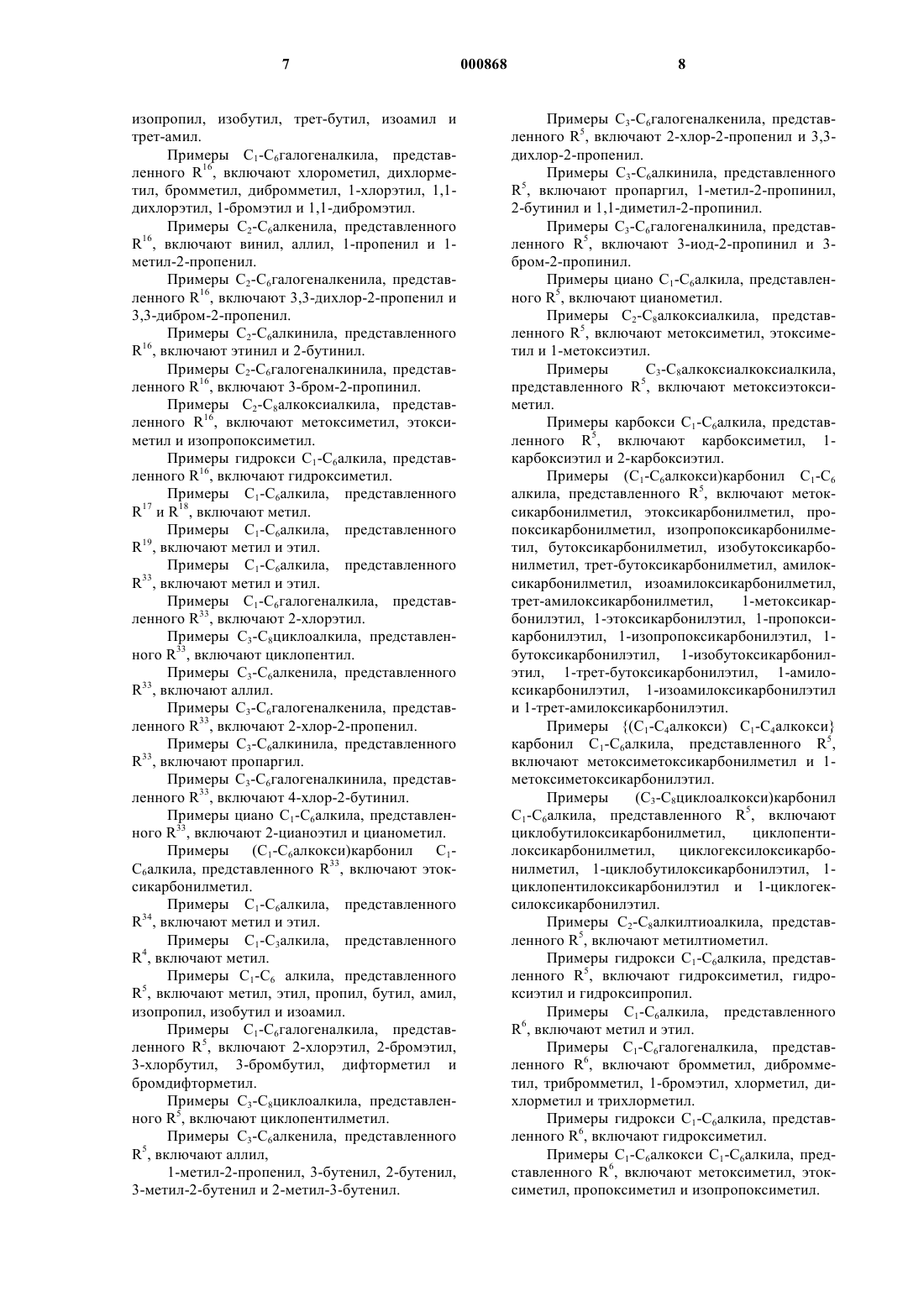 7 000868 8

изопропил, изобутил, трет-бутил, изоамил и трет-амил.

Примеры $C_1$-$C_6$галогеналкила, представленного $R^{16}$, включают хлорометил, дихлорметил, бромметил, дибромметил, 1-хлорэтил, 1,1-дихлорэтил, 1-бромэтил и 1,1-дибромэтил.

Примеры $C_2$-$C_6$алкенила, представленного $R^{16}$, включают винил, аллил, 1-пропенил и 1-метил-2-пропенил.

Примеры $C_2$-$C_6$галогеналкенила, представленного $R^{16}$, включают 3,3-дихлор-2-пропенил и 3,3-дибром-2-пропенил.

Примеры $C_2$-$C_6$алкинила, представленного $R^{16}$, включают этинил и 2-бутинил.

Примеры $C_2$-$C_6$галогеналкинила, представленного $R^{16}$, включают 3-бром-2-пропинил.

Примеры $C_2$-$C_8$алкоксиалкила, представленного $R^{16}$, включают метоксиметил, этоксиметил и изопропоксиметил.

Примеры гидрокси $C_1$-$C_6$алкила, представленного $R^{16}$, включают гидроксиметил.

Примеры $C_1$-$C_6$алкила, представленного $R^{17}$ и $R^{18}$, включают метил.

Примеры $C_1$-$C_6$алкила, представленного $R^{19}$, включают метил и этил.

Примеры $C_1$-$C_6$алкила, представленного $R^{33}$, включают метил и этил.

Примеры $C_1$-$C_6$галогеналкила, представленного $R^{33}$, включают 2-хлорэтил.

Примеры $C_3$-$C_8$циклоалкила, представленного $R^{33}$, включают циклопентил.

Примеры $C_3$-$C_6$алкенила, представленного $R^{33}$, включают аллил.

Примеры $C_3$-$C_6$галогеналкенила, представленного $R^{33}$, включают 2-хлор-2-пропенил.

Примеры $C_3$-$C_6$алкинила, представленного $R^{33}$, включают пропаргил.

Примеры $C_3$-$C_6$галогеналкинила, представленного $R^{33}$, включают 4-хлор-2-бутинил.

Примеры циано $C_1$-$C_6$алкила, представленного $R^{33}$, включают 2-цианоэтил и цианометил.

Примеры ($C_1$-$C_6$алкокси)карбонил $C_1$-$C_6$алкила, представленного $R^{33}$, включают этоксикарбонилметил.

Примеры $C_1$-$C_6$алкила, представленного $R^{34}$, включают метил и этил.

Примеры $C_1$-$C_3$алкила, представленного $R^4$, включают метил.

Примеры $C_1$-$C_6$ алкила, представленного $R^5$, включают метил, этил, пропил, бутил, амил, изопропил, изобутил и изоамил.

Примеры $C_1$-$C_6$галогеналкила, представленного $R^5$, включают 2-хлорэтил, 2-бромэтил, 3-хлорбутил, 3-бромбутил, дифторметил и бромдифторметил.

Примеры $C_3$-$C_8$циклоалкила, представленного $R^5$, включают циклопентилметил.

Примеры $C_3$-$C_6$алкенила, представленного $R^5$, включают аллил,

1-метил-2-пропенил, 3-бутенил, 2-бутенил, 3-метил-2-бутенил и 2-метил-3-бутенил.

Примеры $C_3$-$C_6$галогеналкенила, представленного $R^5$, включают 2-хлор-2-пропенил и 3,3-дихлор-2-пропенил.

Примеры $C_3$-$C_6$алкинила, представленного $R^5$, включают пропаргил, 1-метил-2-пропинил, 2-бутинил и 1,1-диметил-2-пропинил.

Примеры $C_3$-$C_6$галогеналкинила, представленного $R^5$, включают 3-иод-2-пропинил и 3-бром-2-пропинил.

Примеры циано $C_1$-$C_6$алкила, представленного $R^5$, включают цианометил.

Примеры $C_2$-$C_8$алкоксиалкила, представленного $R^5$, включают метоксиметил, этоксиметил и 1-метоксиэтил.

Примеры $C_3$-$C_8$алкоксиалкоксиалкила, представленного $R^5$, включают метоксиэтоксиметил.

Примеры карбокси $C_1$-$C_6$алкила, представленного $R^5$, включают карбоксиметил, 1-карбоксиэтил и 2-карбоксиэтил.

Примеры ($C_1$-$C_6$алкокси)карбонил $C_1$-$C_6$ алкила, представленного $R^5$, включают метоксикарбонилметил, этоксикарбонилметил, пропоксикарбонилметил, изопропоксикарбонилметил, бутоксикарбонилметил, изобутоксикарбонилметил, трет-бутоксикарбонилметил, амилоксикарбонилметил, изоамилоксикарбонилметил, трет-амилоксикарбонилметил, 1-метоксикарбонилэтил, 1-этоксикарбонилэтил, 1-пропоксикарбонилэтил, 1-изопропоксикарбонилэтил, 1-бутоксикарбонилэтил, 1-изобутоксикарбонилэтил, 1-трет-бутоксикарбонилэтил, 1-амилоксикарбонилэтил, 1-изоамилоксикарбонилэтил и 1-трет-амилоксикарбонилэтил.

Примеры {($C_1$-$C_4$алкокси) $C_1$-$C_4$алкокси} карбонил $C_1$-$C_6$алкила, представленного $R^5$, включают метоксиметоксикарбонилметил и 1-метоксиметоксикарбонилэтил.

Примеры ($C_3$-$C_8$циклоалкокси)карбонил $C_1$-$C_6$алкила, представленного $R^5$, включают циклобутилоксикарбонилметил, циклопентилоксикарбонилметил, циклогексилоксикарбонилметил, 1-циклобутилоксикарбонилэтил, 1-циклопентилоксикарбонилэтил и 1-циклогексилоксикарбонилэтил.

Примеры $C_2$-$C_8$алкилтиоалкила, представленного $R^5$, включают метилтиометил.

Примеры гидрокси $C_1$-$C_6$алкила, представленного $R^5$, включают гидроксиметил, гидроксиэтил и гидроксипропил.

Примеры $C_1$-$C_6$алкила, представленного $R^6$, включают метил и этил.

Примеры $C_1$-$C_6$галогеналкила, представленного $R^6$, включают бромметил, дибромметил, трибромметил, 1-бромэтил, хлорметил, дихлорметил и трихлорметил.

Примеры гидрокси $C_1$-$C_6$алкила, представленного $R^6$, включают гидроксиметил.

Примеры $C_1$-$C_6$алкокси $C_1$-$C_6$алкила, представленного $R^6$, включают метоксиметил, этоксиметил, пропоксиметил и изопропоксиметил.